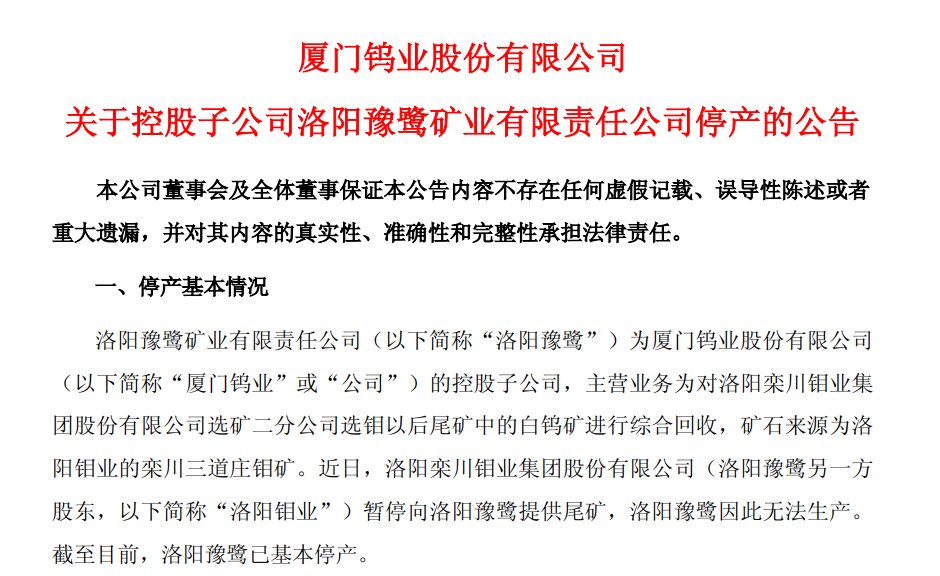 厦门钨业股份有限公司

关于控股子公司洛阳豫鹭矿业有限责任公司停产的公告

本公司董事会及全体董事保证本公告内容不存在任何虚假记载、误导性陈述或者重大遗漏，并对其内容的真实性、准确性和完整性承担法律责任。

一、停产基本情况

洛阳豫鹭矿业有限责任公司（以下简称“洛阳豫鹭”）为厦门钨业股份有限公司（以下简称“厦门钨业”或“公司”）的控股子公司，主营业务为对洛阳栾川钼业集团股份有限公司选矿二分公司选钼以后尾矿中的白钨矿进行综合回收，矿石来源为洛阳钼业的栾川三道庄钼矿。近日，洛阳栾川钼业集团股份有限公司（洛阳豫鹭另一方股东，以下简称“洛阳钼业”）暂停向洛阳豫鹭提供尾矿，洛阳豫鹭因此无法生产。截至目前，洛阳豫鹭已基本停产。